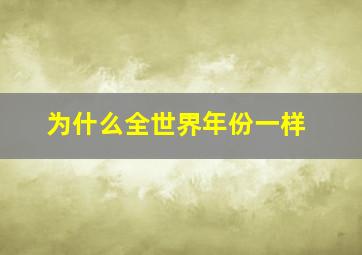 为什么全世界年份一样